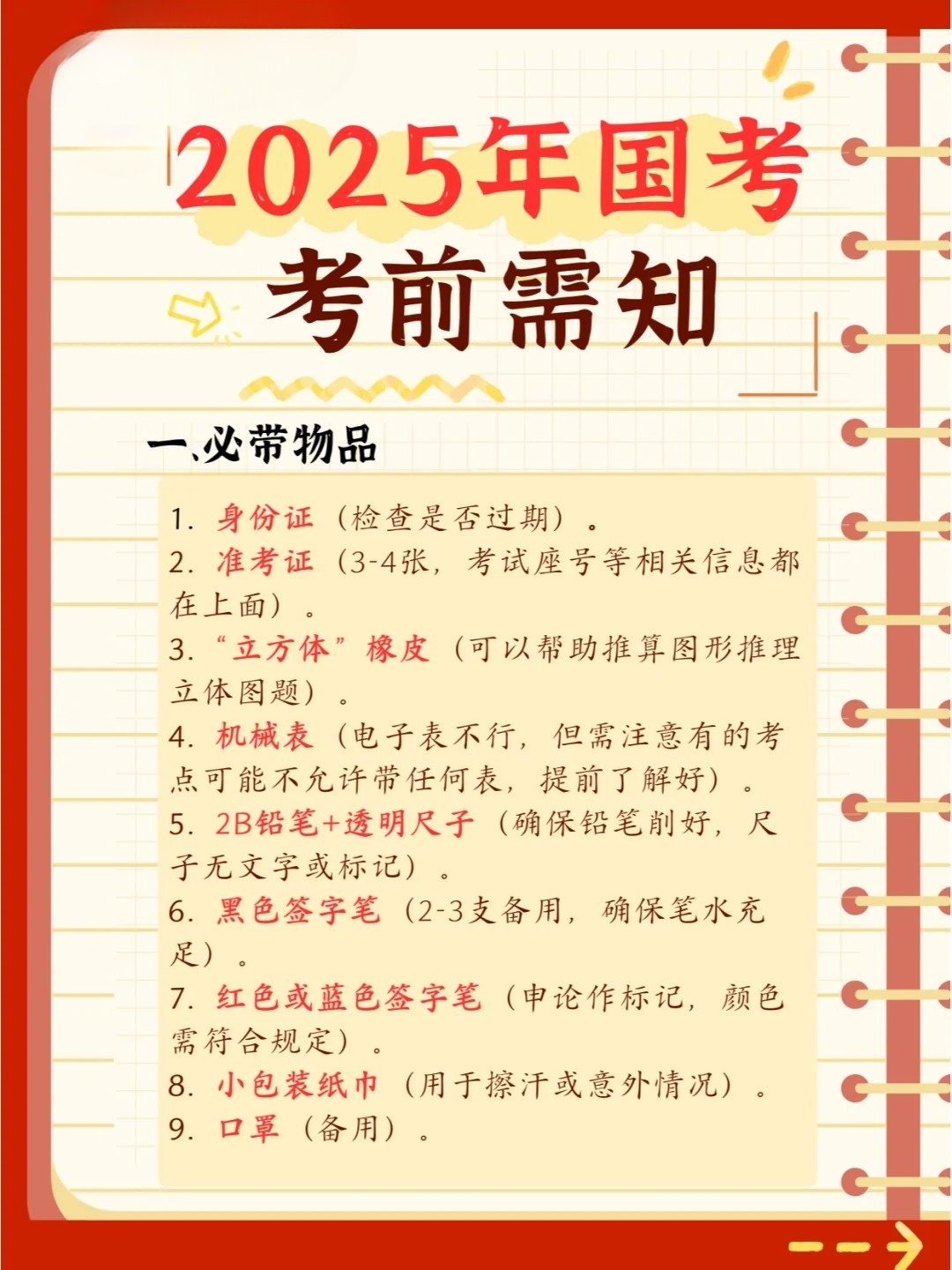 2025年国考
考前需知

一、必带物品

1. 身份证（检查是否过期）。
2. 准考证（3-4张，考试座号等相关信息都在上面）。
3. “立方体”橡皮（可以帮助推算图形推理立体图题）。
4. 机械表（电子表不行，但需注意有的考点可能不允许带任何表，提前了解好）。
5. 2B铅笔+透明尺子（确保铅笔削好，尺子无文字或标记）。
6. 黑色签字笔（2-3支备用，确保笔水充足）。
7. 红色或蓝色签字笔（申论作标记，颜色需符合规定）。
8. 小包装纸巾（用于擦汗或意外情况）。
9. 口罩（备用）。